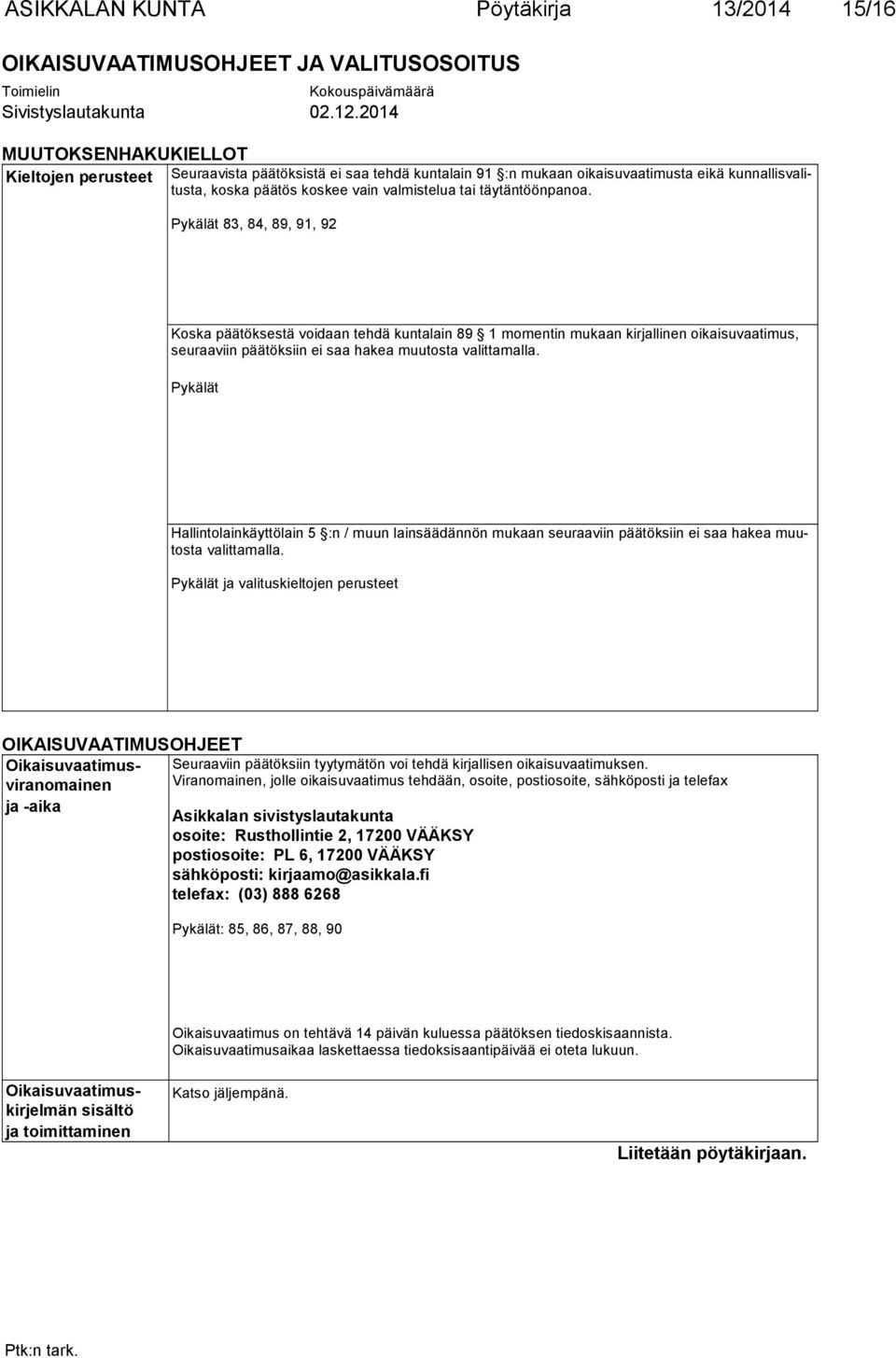 ASIKKALAN KUNTA Pöytäkirja 13/2014 15/16

OIKAISUVAATIMUSOHJEET JA VALITUSOSOITUS

Toimielin
Sivistyslautakunta

Kokouspäivämäärä
02.12.2014

MUUTOKSENHAKUKIELLOT

Kieltojen perusteet

Seuraavista päätöksistä ei saa tehdä kuntalain 91 §:n mukaan oikaisuvaatimusta eikä kunnallisvalitusta, koska päätös koskee vain valmistelua tai täytäntöönpanoa.

Pykälät 83, 84, 89, 91, 92

Koska päätöksestä voidaan tehdä kuntalain 89 § 1 momentin mukaan kirjallinen oikaisuvaatimus, seuraaviin päätöksiin ei saa hakea muutosta valittamalla.

Pykälät

Hallintolainkäyttölain 5 §:n / muun lainsäädännön mukaan seuraaviin päätöksiin ei saa hakea muutosta valittamalla.

Pykälät ja valituskieltojen perusteet

OIKAISUVAATIMUSOHJEET

Oikaisuvaatimusviranomainen ja -aika

Seuraaviin päätöksiin tyytymätön voi tehdä kirjallisen oikaisuvaatimuksen.
Viranomainen, jolle oikaisuvaatimus tehdään, osoite, postiosoite, sähköposti ja telefax

Asikkalan sivistyslautakunta
osoite: Rusthollintie 2, 17200 VÄÄKSY
postiosoite: PL 6, 17200 VÄÄKSY
sähköposti: kirjaamo@asikkala.fi
telefax: (03) 888 6268

Pykälät: 85, 86, 87, 88, 90

Oikaisuvaatimus on tehtävä 14 päivän kuluessa päätöksen tiedoksisaannista.
Oikaisuvaatimusaikaa laskettaessa tiedoksisaantipäivää ei oteta lukuun.

Oikaisuvaatimuskirjelmän sisältö ja toimittaminen

Katso jäljempänä.

Liitetään pöytäkirjaan.

Ptk:n tark.